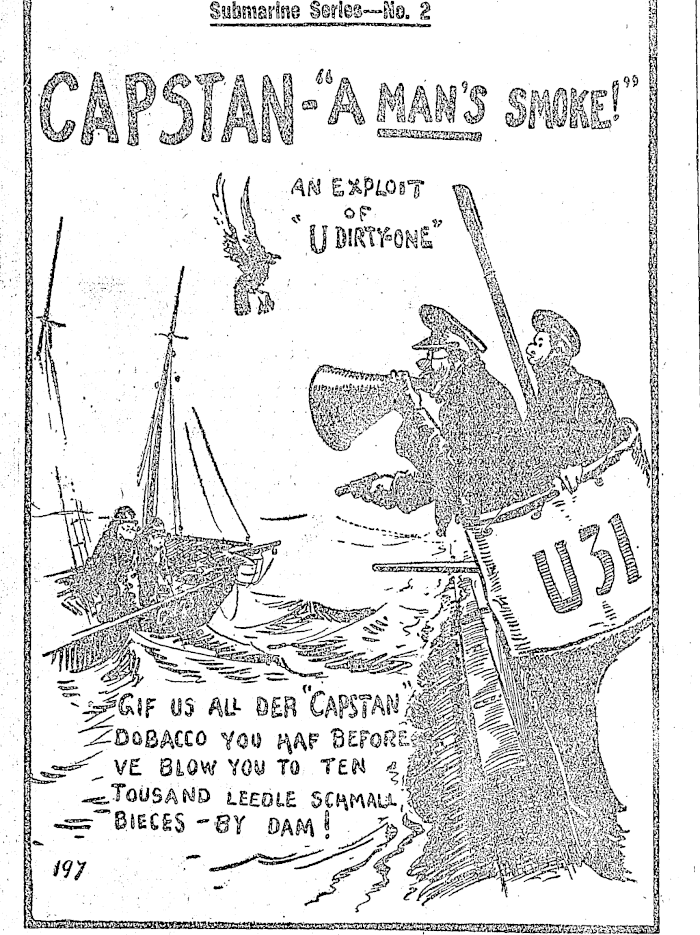 Submarine Series—No. 2

CAPSTAN-"A MAN'S SMOKE!"

AN EXPLOIT OF "U DIRTY-ONE"

U31

GIF US ALL DER "CAPSTAN" DOBACCO YOU HAF BEFORE VE BLOW YOU TO TEN TOUSAND LEEDLE SCHMALL BIECES - BY DAM!

197